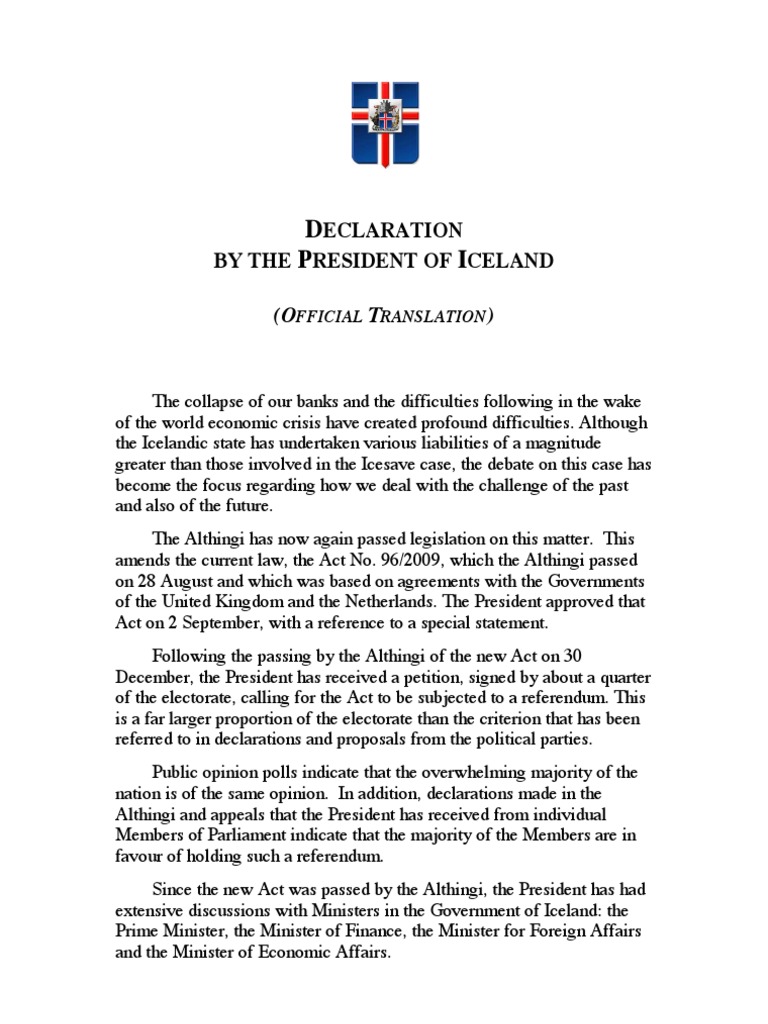 DECLARATION
BY THE PRESIDENT OF ICELAND

(OFFICIAL TRANSLATION)

The collapse of our banks and the difficulties following in the wake of the world economic crisis have created profound difficulties. Although the Icelandic state has undertaken various liabilities of a magnitude greater than those involved in the Icesave case, the debate on this case has become the focus regarding how we deal with the challenge of the past and also of the future.

The Althingi has now again passed legislation on this matter. This amends the current law, the Act No. 96/2009, which the Althingi passed on 28 August and which was based on agreements with the Governments of the United Kingdom and the Netherlands. The President approved that Act on 2 September, with a reference to a special statement.

Following the passing by the Althingi of the new Act on 30 December, the President has received a petition, signed by about a quarter of the electorate, calling for the Act to be subjected to a referendum. This is a far larger proportion of the electorate than the criterion that has been referred to in declarations and proposals from the political parties.

Public opinion polls indicate that the overwhelming majority of the nation is of the same opinion. In addition, declarations made in the Althingi and appeals that the President has received from individual Members of Parliament indicate that the majority of the Members are in favour of holding such a referendum.

Since the new Act was passed by the Althingi, the President has had extensive discussions with Ministers in the Government of Iceland: the Prime Minister, the Minister of Finance, the Minister for Foreign Affairs and the Minister of Economic Affairs.